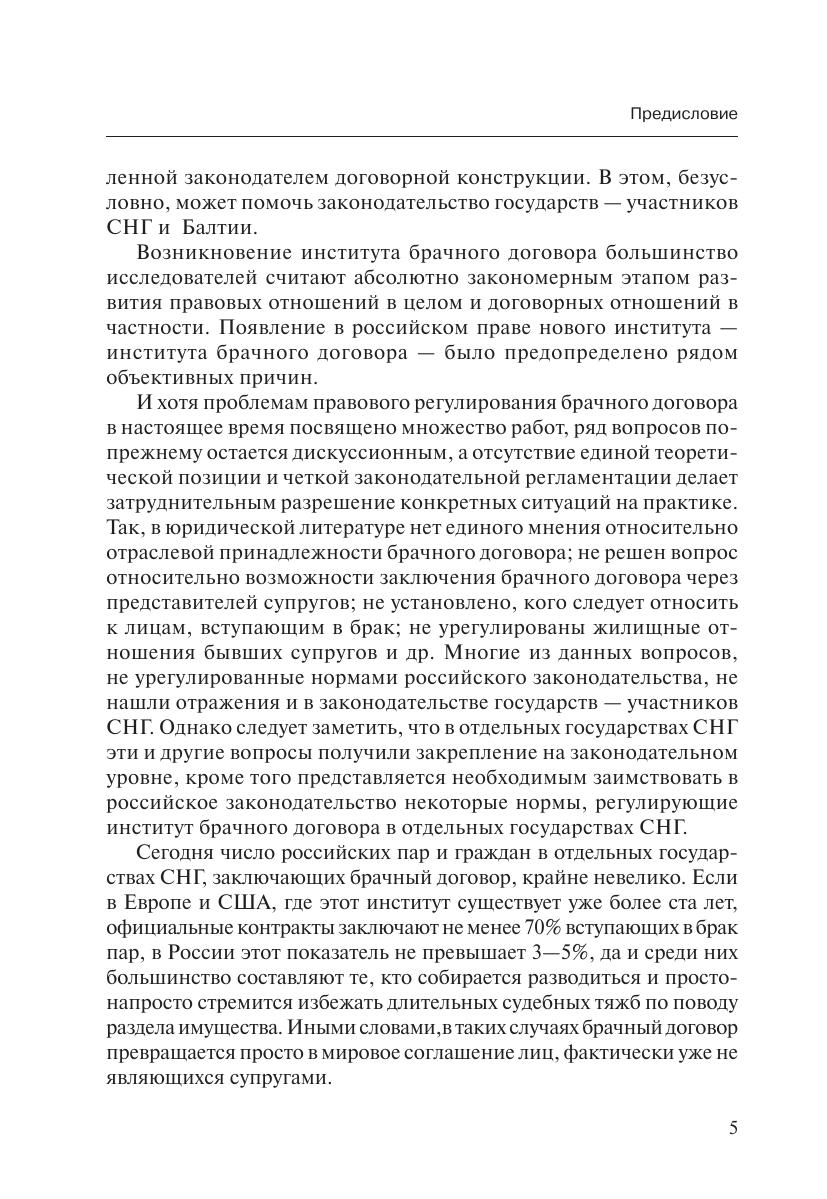 Предисловие

ленной законодателем договорной конструкции. В этом, безусловно, может помочь законодательство государств — участников СНГ и Балтии.

Возникновение института брачного договора большинство исследователей считают абсолютно закономерным этапом развития правовых отношений в целом и договорных отношений в частности. Появление в российском праве нового института — института брачного договора — было предопределено рядом объективных причин.

И хотя проблемам правового регулирования брачного договора в настоящее время посвящено множество работ, ряд вопросов попрежнему остается дискуссионным, а отсутствие единой теоретической позиции и четкой законодательной регламентации делает затруднительным разрешение конкретных ситуаций на практике. Так, в юридической литературе нет единого мнения относительно отраслевой принадлежности брачного договора; не решен вопрос относительно возможности заключения брачного договора через представителей супругов; не установлено, кого следует относить к лицам, вступающим в брак; не урегулированы жилищные отношения бывших супругов и др. Многие из данных вопросов, не урегулированные нормами российского законодательства, не нашли отражения и в законодательстве государств — участников СНГ. Однако следует заметить, что в отдельных государствах СНГ эти и другие вопросы получили закрепление на законодательном уровне, кроме того представляется необходимым заимствовать в российское законодательство некоторые нормы, регулирующие институт брачного договора в отдельных государствах СНГ.

Сегодня число российских пар и граждан в отдельных государствах СНГ, заключающих брачный договор, крайне невелико. Если в Европе и США, где этот институт существует уже более ста лет, официальные контракты заключают не менее 70% вступающих в брак пар, в России этот показатель не превышает 3—5%, да и среди них большинство составляют те, кто собирается разводиться и простонапросто стремится избежать длительных судебных тяжб по поводу раздела имущества. Иными словами,в таких случаях брачный договор превращается просто в мировое соглашение лиц, фактически уже не являющихся супругами.

5